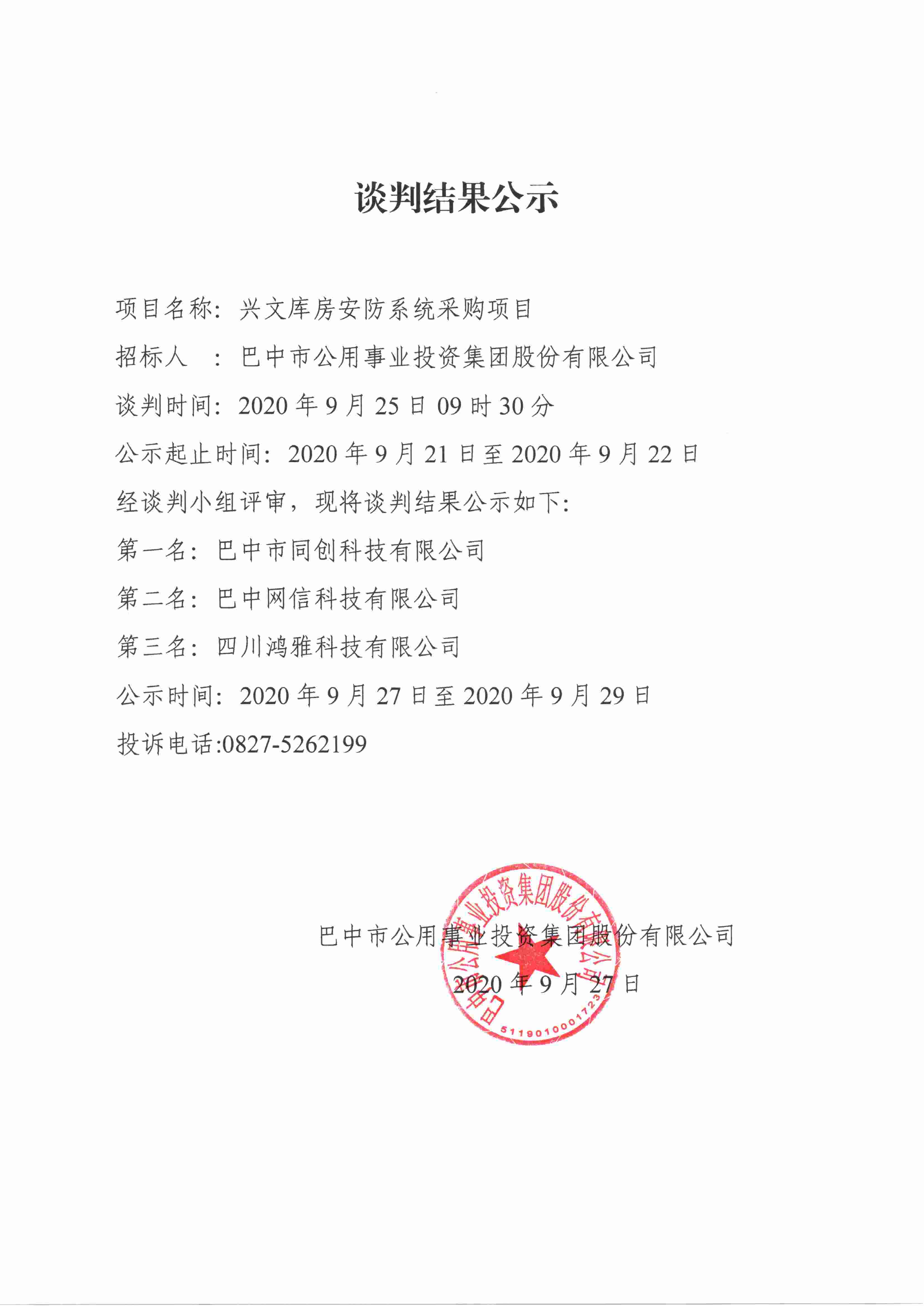 谈判结果公示

项目名称：兴文库房安防系统采购项目

招标人　：巴中市公用事业投资集团股份有限公司

谈判时间：2020 年 9 月 25 日 09 时 30 分

公示起止时间：2020 年 9 月 21 日至 2020 年 9 月 22 日

经谈判小组评审，现将谈判结果公示如下：

第一名：巴中市同创科技有限公司

第二名：巴中网信科技有限公司

第三名：四川鸿雅科技有限公司

公示时间：2020 年 9 月 27 日至 2020 年 9 月 29 日

投诉电话:0827-5262199

巴中市公用事业投资集团股份有限公司

2020 年 9 月 27 日

巴中市公用事业投资集团股份有限公司

5119010001723